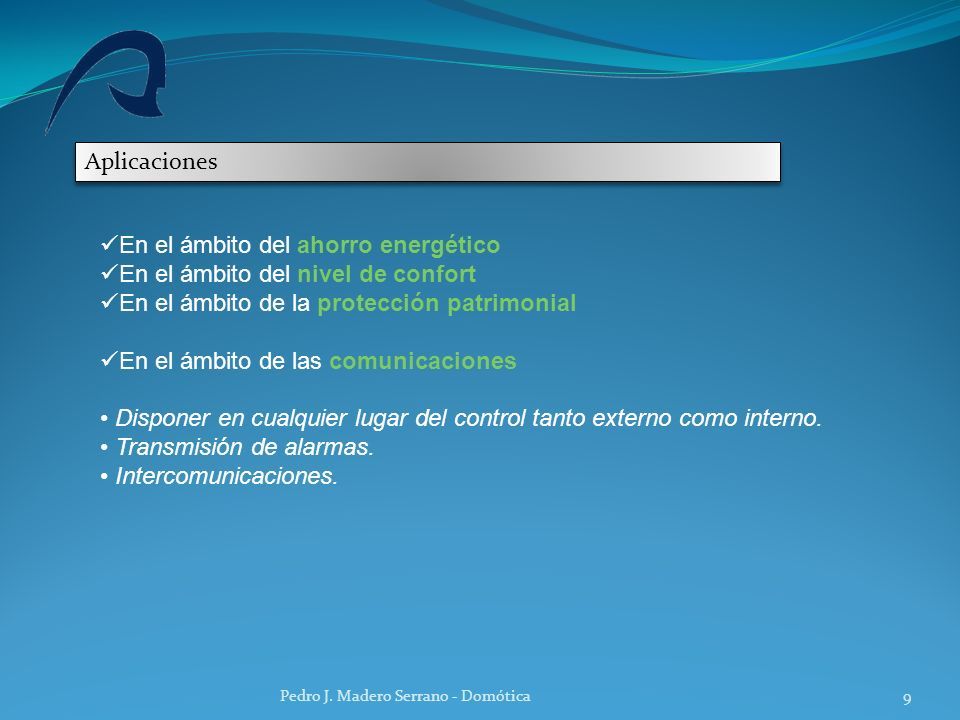 Aplicaciones

✓En el ámbito del ahorro energético
✓En el ámbito del nivel de confort
✓En el ámbito de la protección patrimonial

✓En el ámbito de las comunicaciones

• Disponer en cualquier lugar del control tanto externo como interno.
• Transmisión de alarmas.
• Intercomunicaciones.

Pedro J. Madero Serrano - Domótica

9